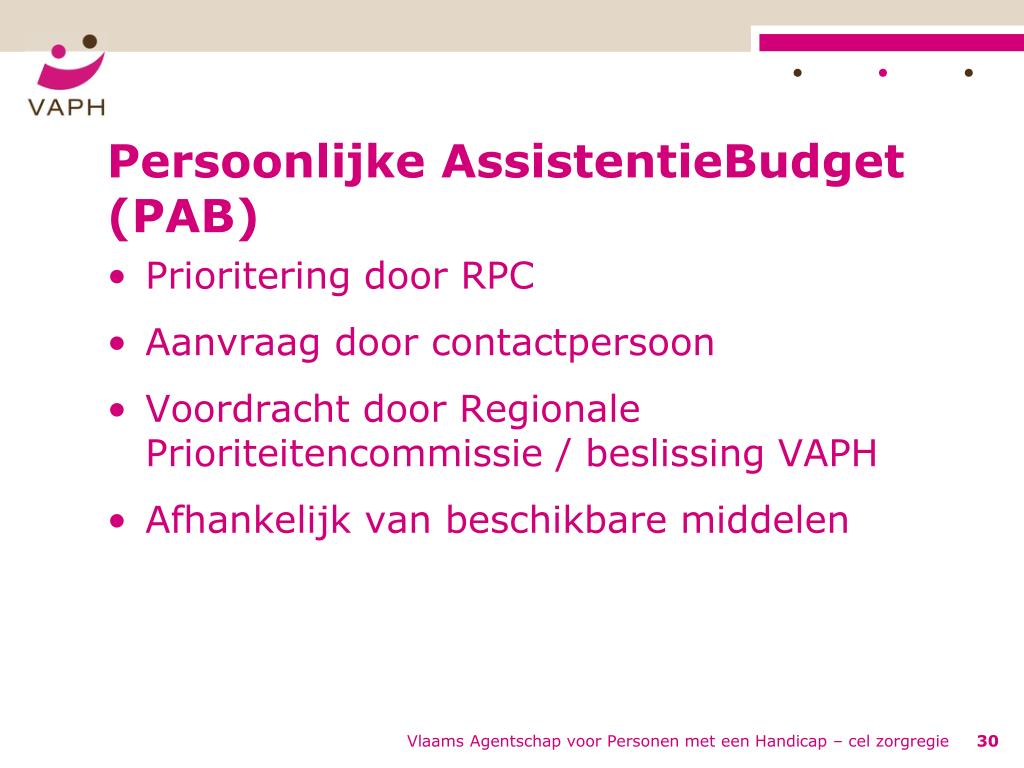 VAPH

Persoonlijke AssistentieBudget (PAB)

• Prioritering door RPC
• Aanvraag door contactpersoon
• Voordracht door Regionale Prioriteitencommissie / beslissing VAPH
• Afhankelijk van beschikbare middelen

Vlaams Agentschap voor Personen met een Handicap – cel zorgregie 30